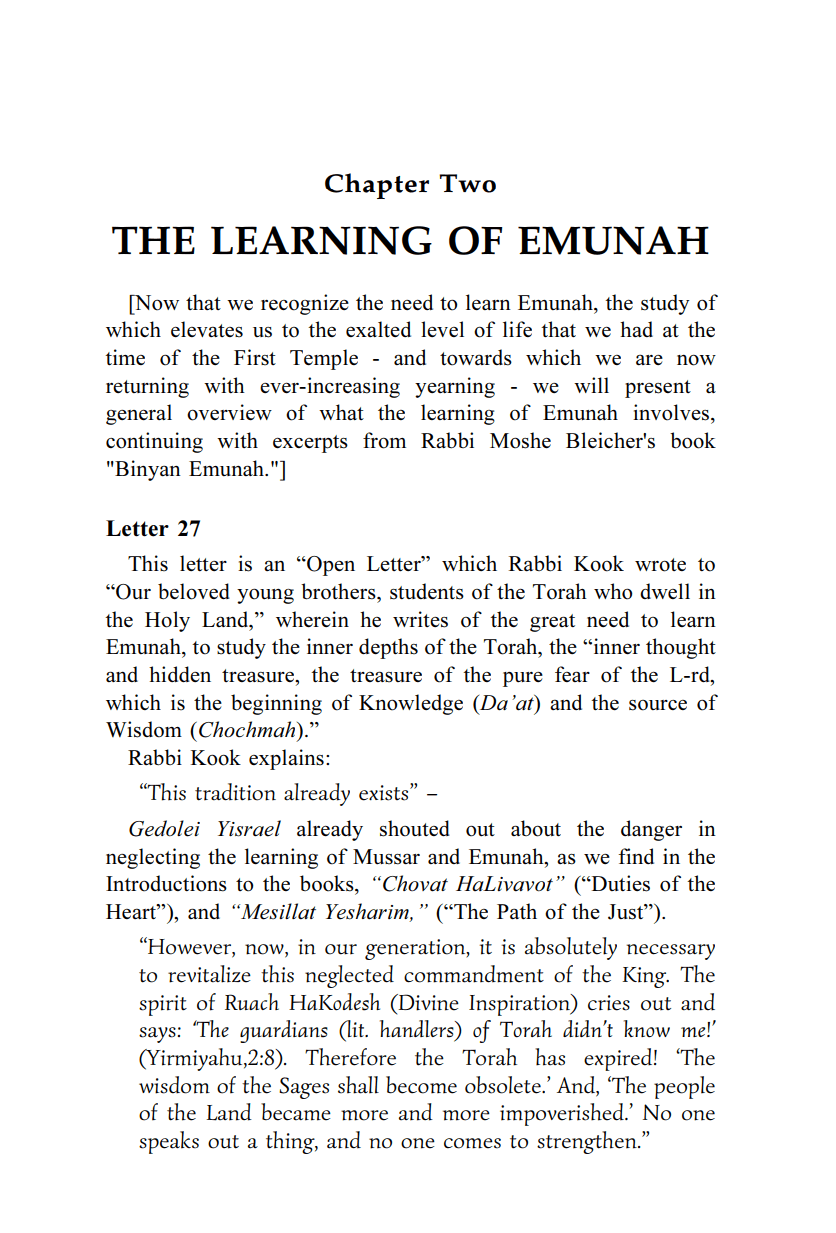 Chapter Two

THE LEARNING OF EMUNAH

[Now that we recognize the need to learn Emunah, the study of which elevates us to the exalted level of life that we had at the time of the First Temple - and towards which we are now returning with ever-increasing yearning - we will present a general overview of what the learning of Emunah involves, continuing with excerpts from Rabbi Moshe Bleicher's book "Binyan Emunah."]

Letter 27

This letter is an “Open Letter” which Rabbi Kook wrote to “Our beloved young brothers, students of the Torah who dwell in the Holy Land,” wherein he writes of the great need to learn Emunah, to study the inner depths of the Torah, the “inner thought and hidden treasure, the treasure of the pure fear of the L-rd, which is the beginning of Knowledge (Da’at) and the source of Wisdom (Chochmah).”

Rabbi Kook explains:

“This tradition already exists” –

Gedolei Yisrael already shouted out about the danger in neglecting the learning of Mussar and Emunah, as we find in the Introductions to the books, “Chovat HaLivavot” (“Duties of the Heart”), and “Mesillat Yesharim,” (“The Path of the Just”).

“However, now, in our generation, it is absolutely necessary to revitalize this neglected commandment of the King. The spirit of Ruach HaKodesh (Divine Inspiration) cries out and says: ‘The guardians (lit. handlers) of Torah didn’t know me!’ (Yirmiyahu,2:8). Therefore the Torah has expired! ‘The wisdom of the Sages shall become obsolete.’ And, ‘The people of the Land became more and more impoverished.’ No one speaks out a thing, and no one comes to strengthen.”